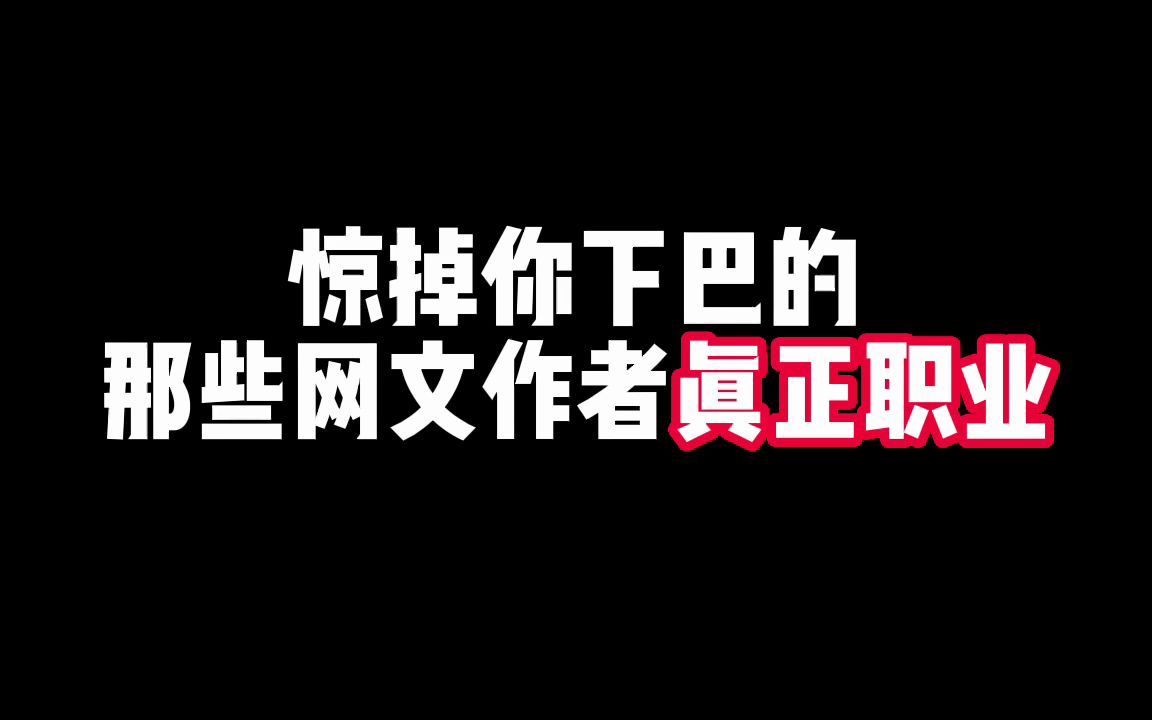 惊掉你下巴的
那些网文作者真正职业